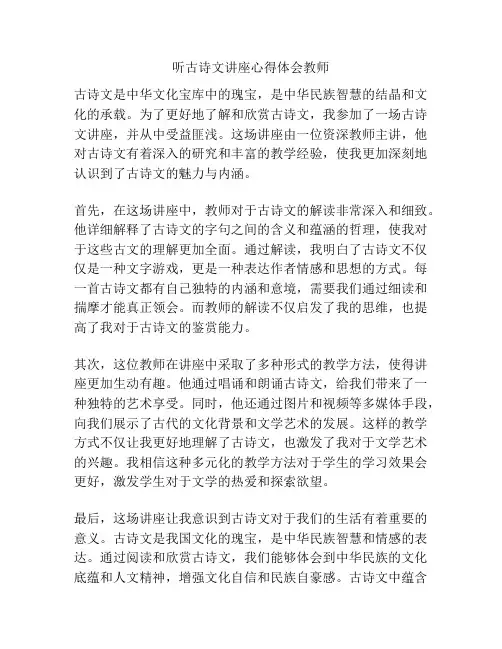 听古诗文讲座心得体会教师

古诗文是中华文化宝库中的瑰宝，是中华民族智慧的结晶和文化的承载。为了更好地了解和欣赏古诗文，我参加了一场古诗文讲座，并从中受益匪浅。这场讲座由一位资深教师主讲，他对古诗文有着深入的研究和丰富的教学经验，使我更加深刻地认识到了古诗文的魅力与内涵。

首先，在这场讲座中，教师对于古诗文的解读非常深入和细致。他详细解释了古诗文的字句之间的含义和蕴涵的哲理，使我对于这些古文的理解更加全面。通过解读，我明白了古诗文不仅仅是一种文字游戏，更是一种表达作者情感和思想的方式。每一首古诗文都有自己独特的内涵和意境，需要我们通过细读和揣摩才能真正领会。而教师的解读不仅启发了我的思维，也提高了我对于古诗文的鉴赏能力。

其次，这位教师在讲座中采取了多种形式的教学方法，使得讲座更加生动有趣。他通过唱诵和朗诵古诗文，给我们带来了一种独特的艺术享受。同时，他还通过图片和视频等多媒体手段，向我们展示了古代的文化背景和文学艺术的发展。这样的教学方式不仅让我更好地理解了古诗文，也激发了我对于文学艺术的兴趣。我相信这种多元化的教学方法对于学生的学习效果会更好，激发学生对于文学的热爱和探索欲望。

最后，这场讲座让我意识到古诗文对于我们的生活有着重要的意义。古诗文是我国文化的瑰宝，是中华民族智慧和情感的表达。通过阅读和欣赏古诗文，我们能够体会到中华民族的文化底蕴和人文精神，增强文化自信和民族自豪感。古诗文中蕴含